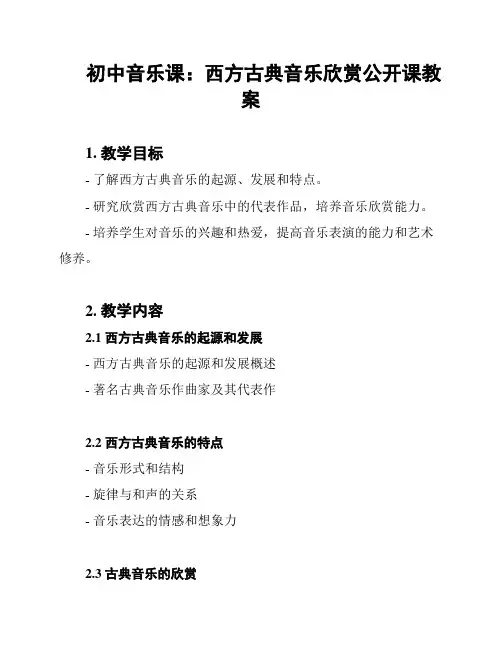 初中音乐课：西方古典音乐欣赏公开课教案

1. 教学目标

- 了解西方古典音乐的起源、发展和特点。

- 研究欣赏西方古典音乐中的代表作品，培养音乐欣赏能力。

- 培养学生对音乐的兴趣和热爱，提高音乐表演的能力和艺术修养。

2. 教学内容

2.1 西方古典音乐的起源和发展

- 西方古典音乐的起源和发展概述

- 著名古典音乐作曲家及其代表作

2.2 西方古典音乐的特点

- 音乐形式和结构

- 旋律与和声的关系

- 音乐表达的情感和想象力

2.3 古典音乐的欣赏